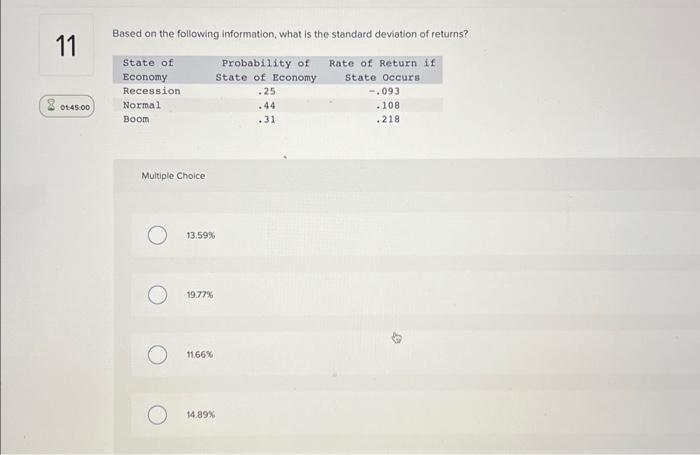 11

01:45:00

Based on the following information, what is the standard deviation of returns?

| State of Economy | Probability of State of Economy | Rate of Return if State Occurs |
|---|---|---|
| Recession | .25 | -.093 |
| Normal | .44 | .108 |
| Boom | .31 | .218 |

Multiple Choice

13.59%

19.77%

11.66%

14.89%